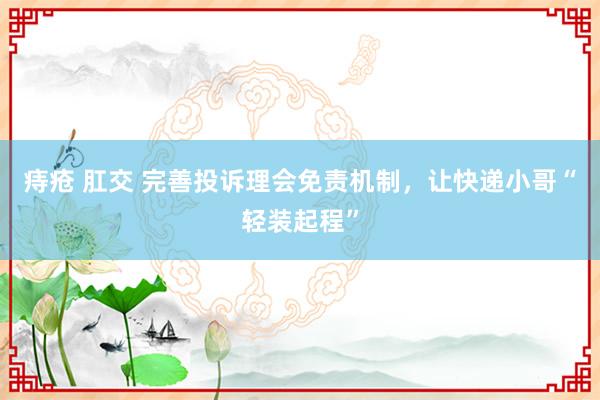 痔疮 肛交 完善投诉理会免责机制，让快递小哥“轻装起程”